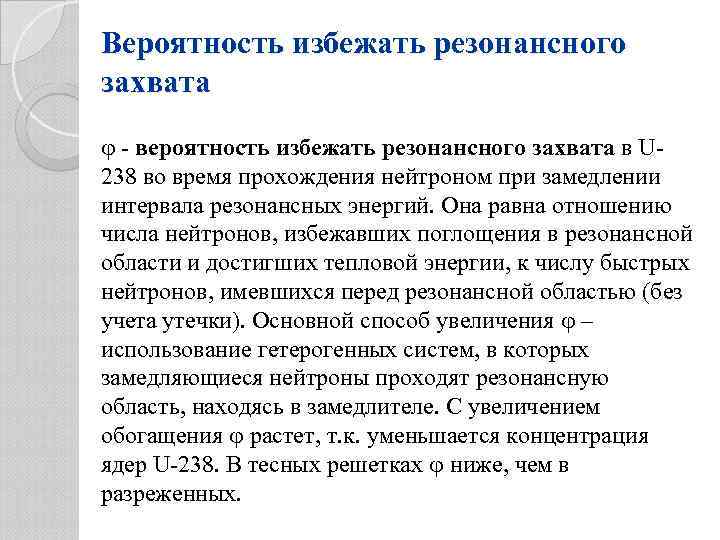 Вероятность избежать резонансного захвата

φ - вероятность избежать резонансного захвата в U-238 во время прохождения нейтроном при замедлении интервала резонансных энергий. Она равна отношению числа нейтронов, избежавших поглощения в резонансной области и достигших тепловой энергии, к числу быстрых нейтронов, имевшихся перед резонансной областью (без учета утечки). Основной способ увеличения φ – использование гетерогенных систем, в которых замедляющиеся нейтроны проходят резонансную область, находясь в замедлителе. С увеличением обогащения φ растет, т.к. уменьшается концентрация ядер U-238. В тесных решетках φ ниже, чем в разреженных.